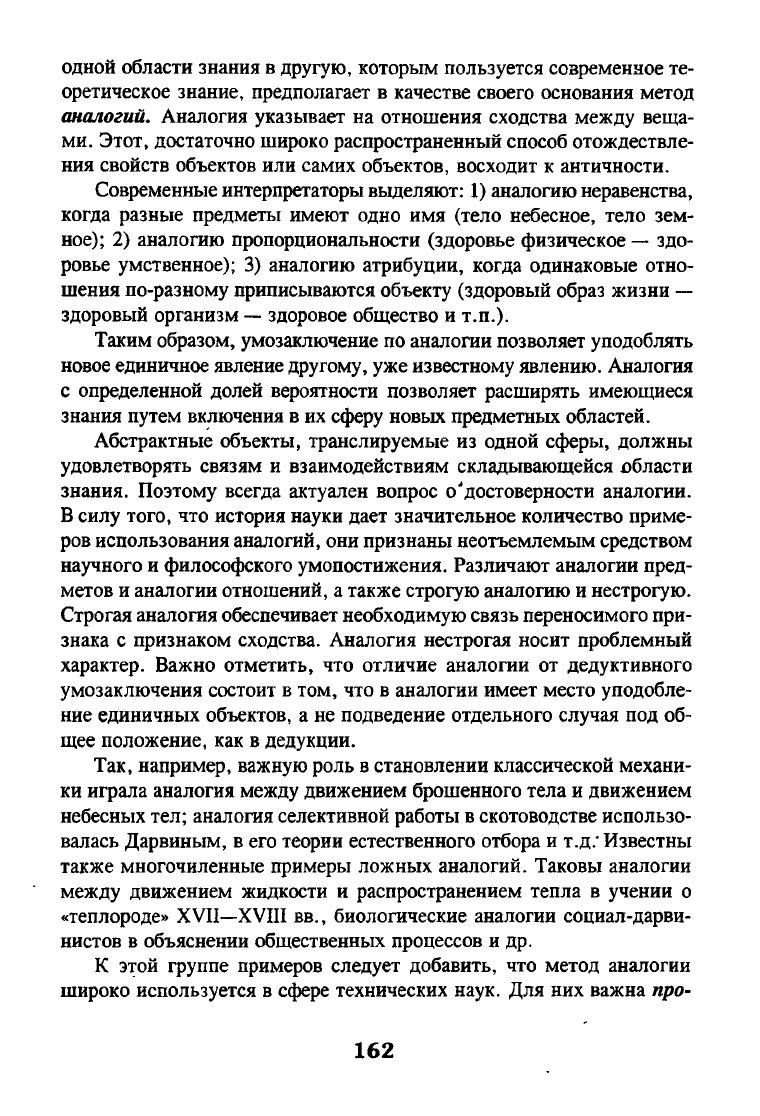 одной области знания в другую, которым пользуется современное теоретическое знание, предполагает в качестве своего основания метод аналогий. Аналогия указывает на отношения сходства между вещами. Этот, достаточно широко распространенный способ отождествления свойств объектов или самих объектов, восходит к античности.

Современные интерпретаторы выделяют: 1) аналогию неравенства, когда разные предметы имеют одно имя (тело небесное, тело земное); 2) аналогию пропорциональности (здоровье физическое — здоровье умственное); 3) аналогию атрибуции, когда одинаковые отношения по-разному приписываются объекту (здоровый образ жизни — здоровый организм — здоровое общество и т.п.).

Таким образом, умозаключение по аналогии позволяет уподоблять новое единичное явление другому, уже известному явлению. Аналогия с определенной долей вероятности позволяет расширять имеющиеся знания путем включения в их сферу новых предметных областей.

Абстрактные объекты, транслируемые из одной сферы, должны удовлетворять связям и взаимодействиям складывающейся области знания. Поэтому всегда актуален вопрос о достоверности аналогии. В силу того, что история науки дает значительное количество примеров использования аналогий, они признаны неотъемлемым средством научного и философского умопостижения. Различают аналогии предметов и аналогии отношений, а также строгую аналогию и нестрогую. Строгая аналогия обеспечивает необходимую связь переносимого признака с признаком сходства. Аналогия нестрогая носит проблемный характер. Важно отметить, что отличие аналогии от дедуктивного умозаключения состоит в том, что в аналогии имеет место уподобление единичных объектов, а не подведение отдельного случая под общее положение, как в дедукции.

Так, например, важную роль в становлении классической механики играла аналогия между движением брошенного тела и движением небесных тел; аналогия селективной работы в скотоводстве использовалась Дарвиным, в его теории естественного отбора и т.д. Известны также многочисленные примеры ложных аналогий. Таковы аналогии между движением жидкости и распространением тепла в учении о «теплороде» XVII—XVIII вв., биологические аналогии социал-дарвинистов в объяснении общественных процессов и др.

К этой группе примеров следует добавить, что метод аналогии широко используется в сфере технических наук. Для них важна про-

162